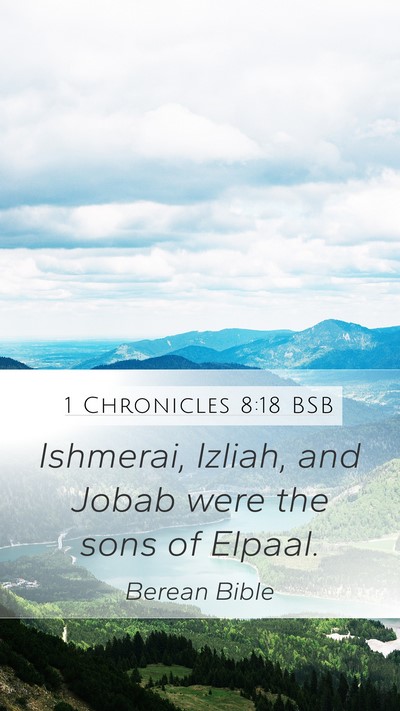 1 Chronicles 8:18 BSB

Ishmerai, Izliah, and Jobab were the sons of Elpaal.

Berean Bible